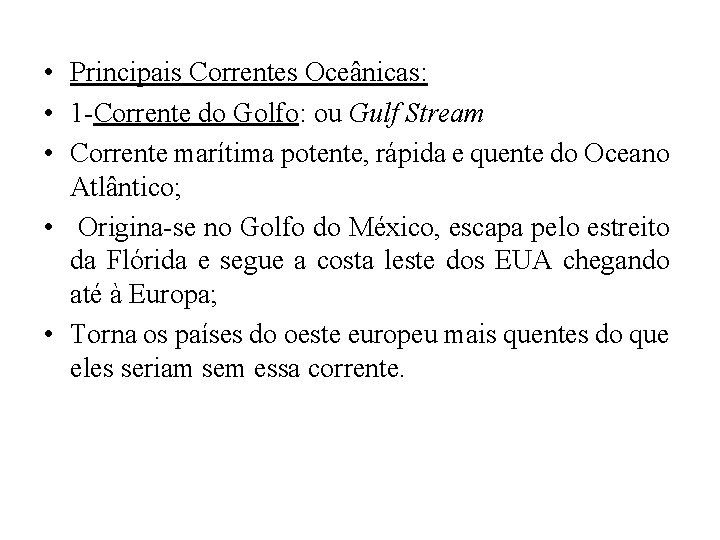 • Principais Correntes Oceânicas:

• 1-Corrente do Golfo: ou Gulf Stream

• Corrente marítima potente, rápida e quente do Oceano Atlântico;

• Origina-se no Golfo do México, escapa pelo estreito da Flórida e segue a costa leste dos EUA chegando até à Europa;

• Torna os países do oeste europeu mais quentes do que eles seriam sem essa corrente.